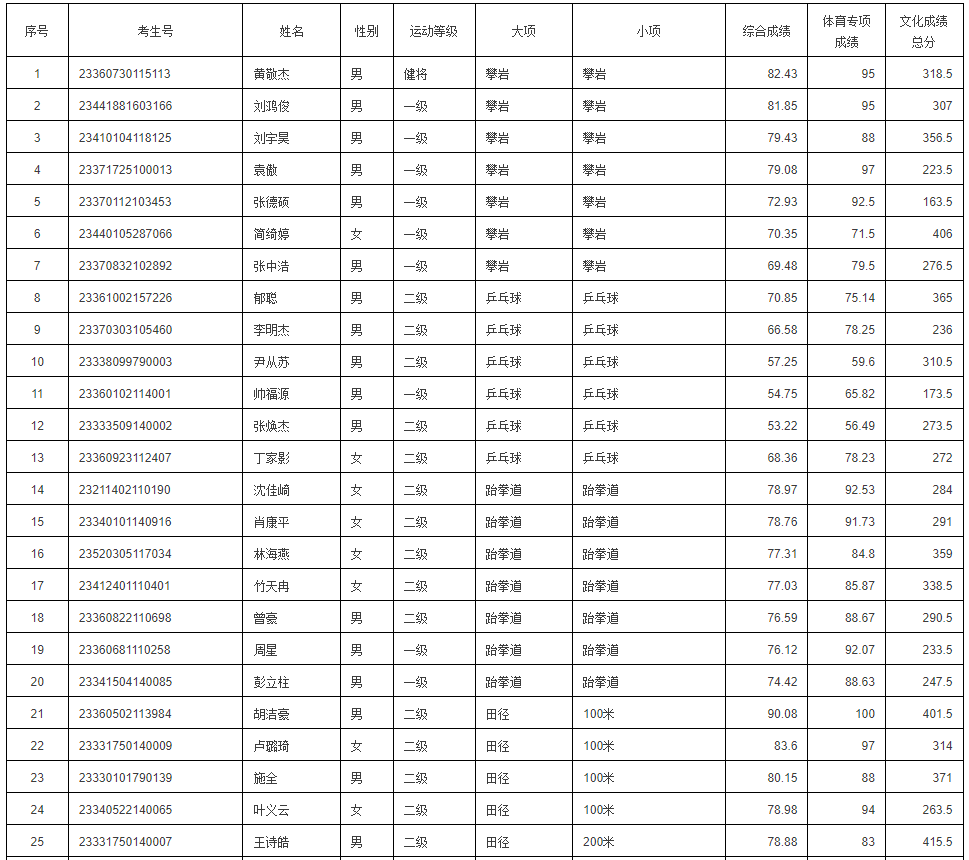 | 序号 | 考生号 | 姓名 | 性别 | 运动等级 | 大项 | 小项 | 综合成绩 | 体育专项成绩 | 文化成绩总分 |
|---|---|---|---|---|---|---|---|---|---|
| 1 | 23360730115113 | 黄敬杰 | 男 | 健将 | 攀岩 | 攀岩 | 82.43 | 95 | 318.5 |
| 2 | 23441881603166 | 刘鸿俊 | 男 | 一级 | 攀岩 | 攀岩 | 81.85 | 95 | 307 |
| 3 | 23410104118125 | 刘宇昊 | 男 | 一级 | 攀岩 | 攀岩 | 79.43 | 88 | 356.5 |
| 4 | 23371725100013 | 袁傲 | 男 | 一级 | 攀岩 | 攀岩 | 79.08 | 97 | 223.5 |
| 5 | 23370112103453 | 张德硕 | 男 | 一级 | 攀岩 | 攀岩 | 72.93 | 92.5 | 163.5 |
| 6 | 23440105287066 | 简绮婷 | 女 | 一级 | 攀岩 | 攀岩 | 70.35 | 71.5 | 406 |
| 7 | 23370832102892 | 张中浩 | 男 | 一级 | 攀岩 | 攀岩 | 69.48 | 79.5 | 276.5 |
| 8 | 23361002157226 | 郁聪 | 男 | 二级 | 乒乓球 | 乒乓球 | 70.85 | 75.14 | 365 |
| 9 | 23370303105460 | 李明杰 | 男 | 二级 | 乒乓球 | 乒乓球 | 66.58 | 78.25 | 236 |
| 10 | 23338099790003 | 尹从苏 | 男 | 二级 | 乒乓球 | 乒乓球 | 57.25 | 59.6 | 310.5 |
| 11 | 23360102114001 | 帅福源 | 男 | 一级 | 乒乓球 | 乒乓球 | 54.75 | 65.82 | 173.5 |
| 12 | 23333509140002 | 张焕杰 | 男 | 二级 | 乒乓球 | 乒乓球 | 53.22 | 56.49 | 273.5 |
| 13 | 23360923112407 | 丁家影 | 女 | 二级 | 乒乓球 | 乒乓球 | 68.36 | 78.23 | 272 |
| 14 | 23211402110190 | 沈佳崎 | 女 | 二级 | 跆拳道 | 跆拳道 | 78.97 | 92.53 | 284 |
| 15 | 23340101140916 | 肖康平 | 女 | 二级 | 跆拳道 | 跆拳道 | 78.76 | 91.73 | 291 |
| 16 | 23520305117034 | 林海燕 | 女 | 二级 | 跆拳道 | 跆拳道 | 77.31 | 84.8 | 359 |
| 17 | 23412401110401 | 竹天冉 | 女 | 二级 | 跆拳道 | 跆拳道 | 77.03 | 85.87 | 338.5 |
| 18 | 23360822110698 | 曾豪 | 男 | 二级 | 跆拳道 | 跆拳道 | 76.59 | 88.67 | 290.5 |
| 19 | 23360681110258 | 周星 | 男 | 一级 | 跆拳道 | 跆拳道 | 76.12 | 92.07 | 233.5 |
| 20 | 23341504140085 | 彭立柱 | 男 | 一级 | 跆拳道 | 跆拳道 | 74.42 | 88.63 | 247.5 |
| 21 | 23360502113984 | 胡洁豪 | 男 | 二级 | 田径 | 100米 | 90.08 | 100 | 401.5 |
| 22 | 23331750140009 | 卢璐琦 | 女 | 二级 | 田径 | 100米 | 83.6 | 97 | 314 |
| 23 | 23330101790139 | 施全 | 男 | 二级 | 田径 | 100米 | 80.15 | 88 | 371 |
| 24 | 23340522140065 | 叶义云 | 女 | 二级 | 田径 | 100米 | 78.98 | 94 | 263.5 |
| 25 | 23331750140007 | 王诗皓 | 男 | 二级 | 田径 | 200米 | 78.88 | 83 | 415.5 |